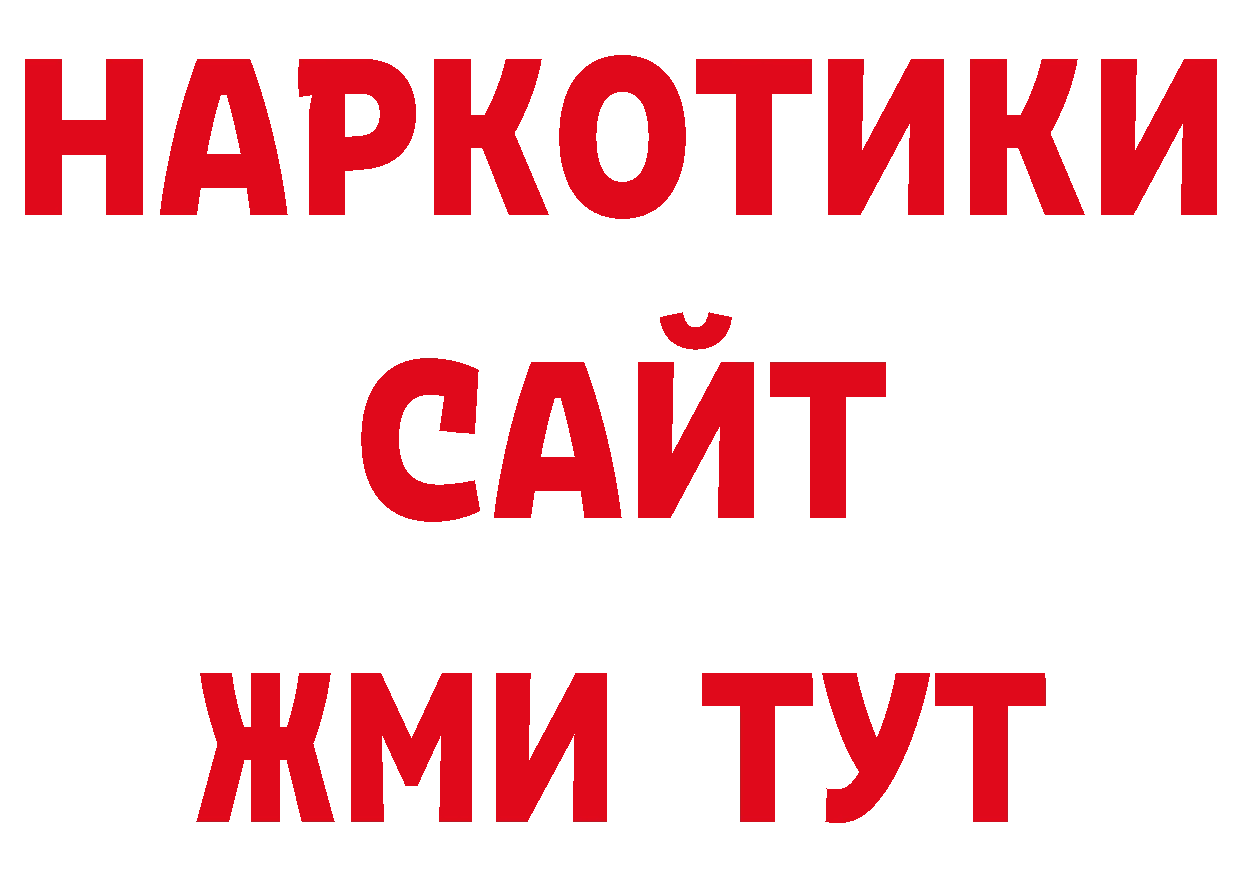 НАРКОТИКИ
САЙТ
ЖМИ ТУТ